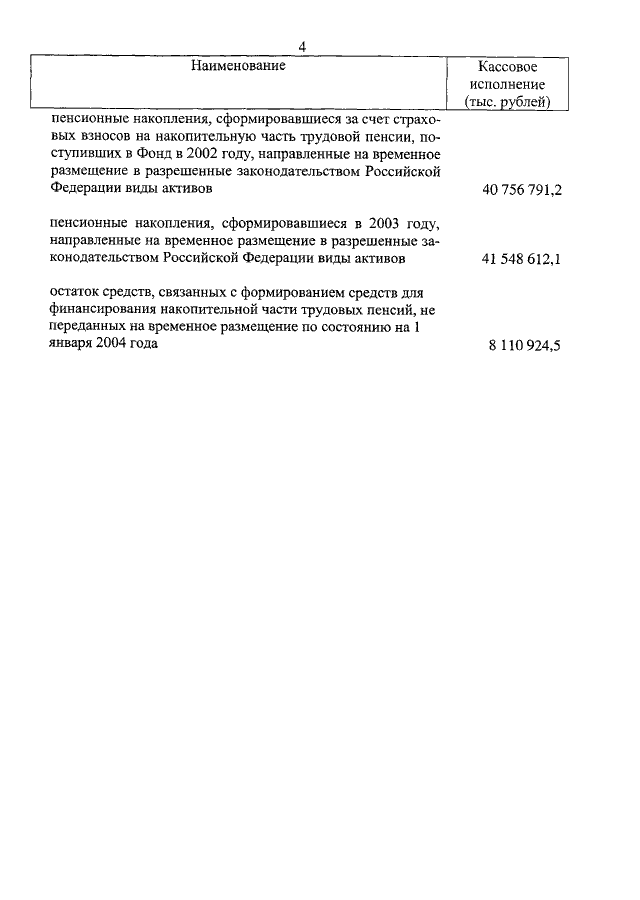 4

| Наименование | Кассовое исполнение (тыс. рублей) |
|---|---|
| пенсионные накопления, сформировавшиеся за счет страховых взносов на накопительную часть трудовой пенсии, поступивших в Фонд в 2002 году, направленные на временное размещение в разрешенные законодательством Российской Федерации виды активов | 40 756 791,2 |
| пенсионные накопления, сформировавшиеся в 2003 году, направленные на временное размещение в разрешенные законодательством Российской Федерации виды активов | 41 548 612,1 |
| остаток средств, связанных с формированием средств для финансирования накопительной части трудовых пенсий, не переданных на временное размещение по состоянию на 1 января 2004 года | 8 110 924,5 |